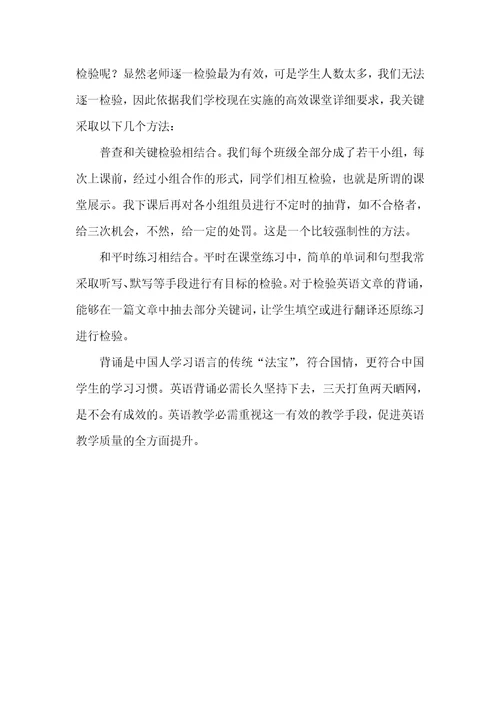 检验呢？显然老师逐一检验最为有效，可是学生人数太多，我们无法逐一检验，因此依据我们学校现在实施的高效课堂详细要求，我关键采取以下几个方法：

普查和关键检验相结合。我们每个班级全部分成了若干小组，每次上课前，经过小组合作的形式，同学们相互检验，也就是所谓的课堂展示。我下课后再对各小组组员进行不定时的抽背，如不合格者，给三次机会，不然，给一定的处罚。这是一个比较强制性的方法。

和平时练习相结合。平时在课堂练习中，简单的单词和句型我常采取听写、默写等手段进行有目标的检验。对于检验英语文章的背诵，能够在一篇文章中抽去部分关键词，让学生填空或进行翻译还原练习进行检验。

背诵是中国人学习语言的传统“法宝”，符合国情，更符合中国学生的学习习惯。英语背诵必需长久坚持下去，三天打鱼两天晒网，是不会有成效的。英语教学必需重视这一有效的教学手段，促进英语教学质量的全方面提升。